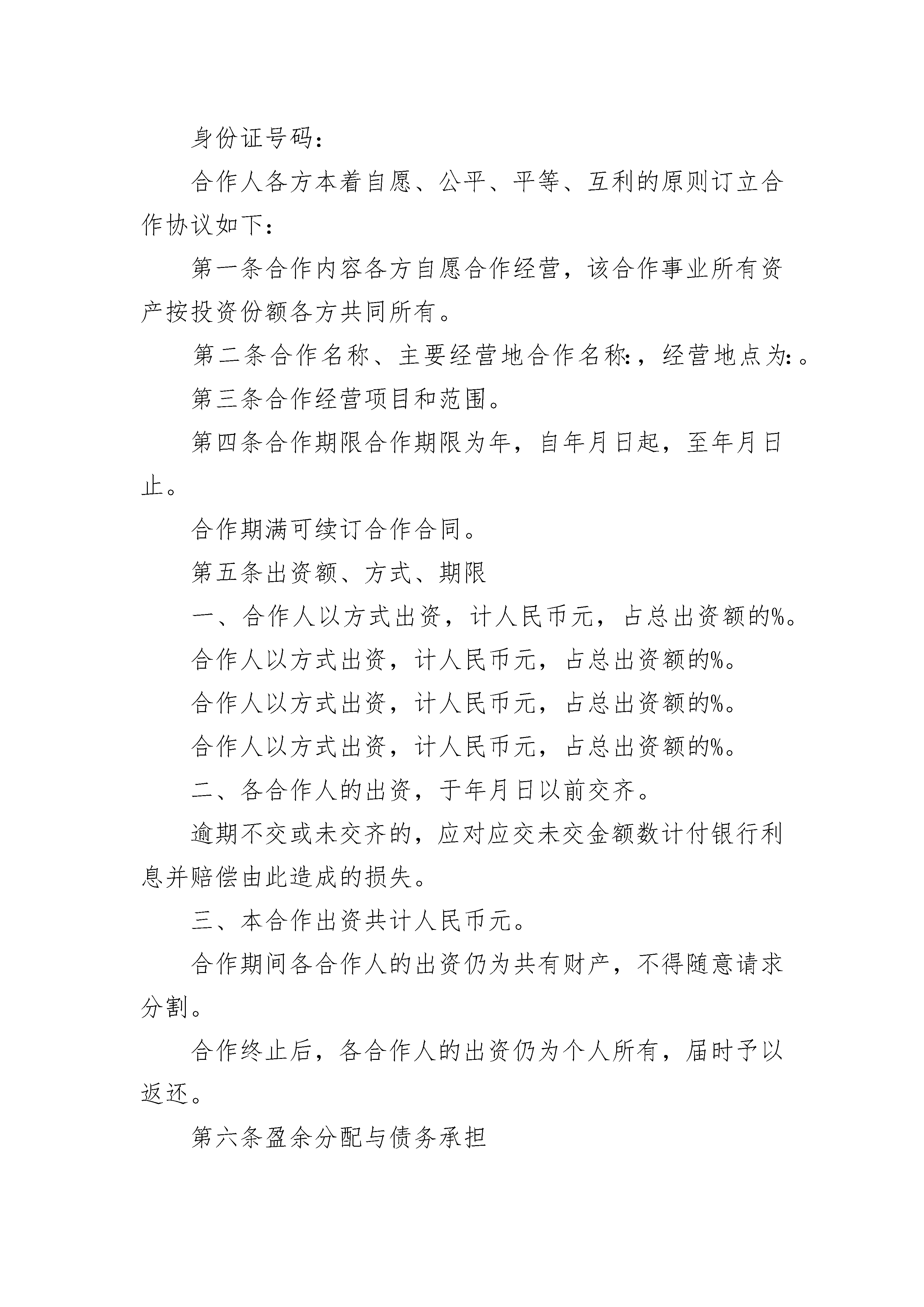 身份证号码：

合作人各方本着自愿、公平、平等、互利的原则订立合作协议如下：

第一条合作内容各方自愿合作经营，该合作事业所有资产按投资份额各方共同所有。

第二条合作名称、主要经营地合作名称:，经营地点为:。

第三条合作经营项目和范围。

第四条合作期限合作期限为年，自年月日起，至年月日止。

合作期满可续订合作合同。

第五条出资额、方式、期限

一、合作人以方式出资，计人民币元，占总出资额的%。

合作人以方式出资，计人民币元，占总出资额的%。

合作人以方式出资，计人民币元，占总出资额的%。

合作人以方式出资，计人民币元，占总出资额的%。

二、各合作人的出资，于年月日以前交齐。

逾期不交或未交齐的，应对应交未交金额数计付银行利息并赔偿由此造成的损失。

三、本合作出资共计人民币元。

合作期间各合作人的出资仍为共有财产，不得随意请求分割。

合作终止后，各合作人的出资仍为个人所有，届时予以返还。

第六条盈余分配与债务承担